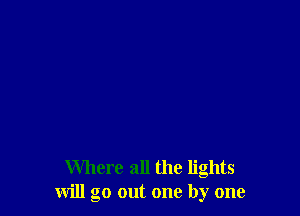 Where all the lights
will go out one by one